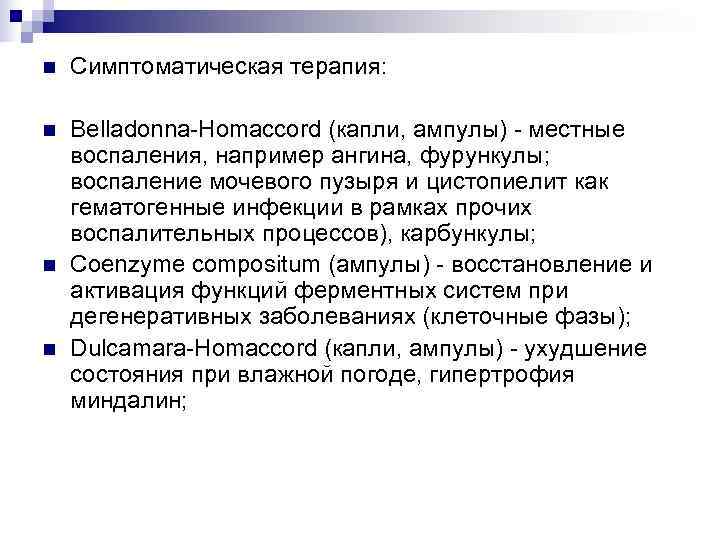 Симптоматическая терапия:

Belladonna-Homaccord (капли, ампулы) - местные воспаления, например ангина, фурункулы; воспаление мочевого пузыря и цистопиелит как гематогенные инфекции в рамках прочих воспалительных процессов), карбункулы;

Coenzyme compositum (ампулы) - восстановление и активация функций ферментных систем при дегенеративных заболеваниях (клеточные фазы);

Dulcamara-Homaccord (капли, ампулы) - ухудшение состояния при влажной погоде, гипертрофия миндалин;